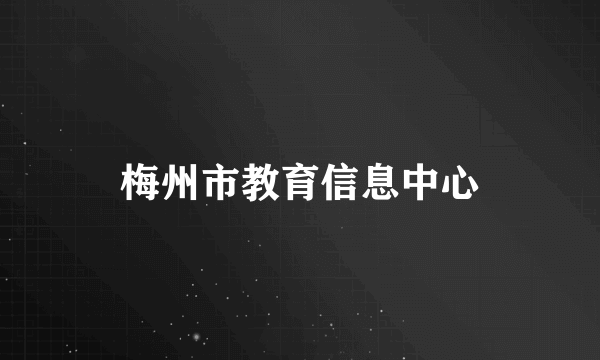 梅州市教育信息中心